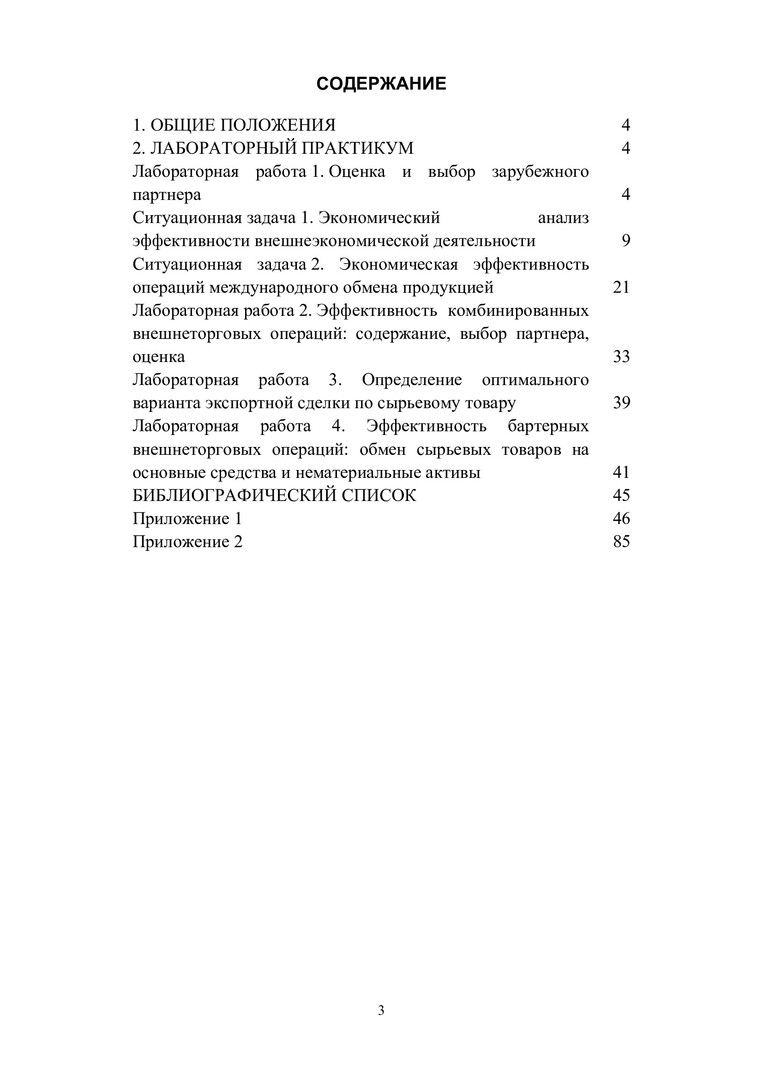 СОДЕРЖАНИЕ

1. ОБЩИЕ ПОЛОЖЕНИЯ 4
2. ЛАБОРАТОРНЫЙ ПРАКТИКУМ 4
Лабораторная работа 1. Оценка и выбор зарубежного партнера 4
Ситуационная задача 1. Экономический анализ эффективности внешнеэкономической деятельности 9
Ситуационная задача 2. Экономическая эффективность операций международного обмена продукцией 21
Лабораторная работа 2. Эффективность комбинированных внешнеторговых операций: содержание, выбор партнера, оценка 33
Лабораторная работа 3. Определение оптимального варианта экспортной сделки по сырьевому товару 39
Лабораторная работа 4. Эффективность бартерных внешнеторговых операций: обмен сырьевых товаров на основные средства и нематериальные активы 41
БИБЛИОГРАФИЧЕСКИЙ СПИСОК 45
Приложение 1 46
Приложение 2 85

3